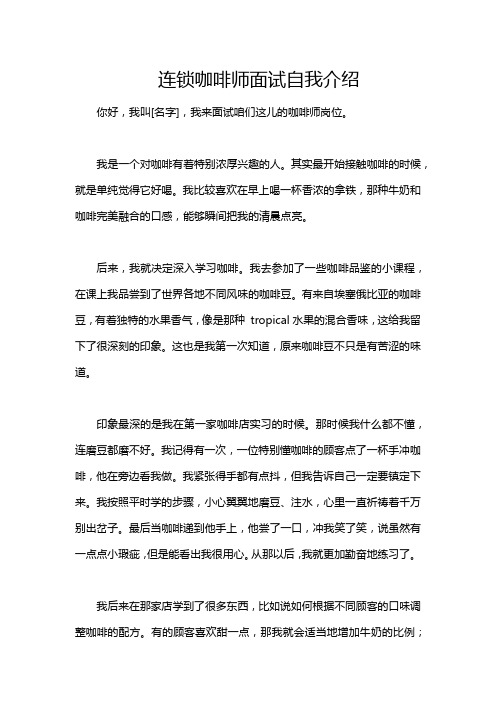 连锁咖啡师面试自我介绍

你好，我叫[名字]，我来面试咱们这儿的咖啡师岗位。

我是一个对咖啡有着特别浓厚兴趣的人。其实最开始接触咖啡的时候，就是单纯觉得它好喝。我比较喜欢在早上喝一杯香浓的拿铁，那种牛奶和咖啡完美融合的口感，能够瞬间把我的清晨点亮。

后来，我就决定深入学习咖啡。我去参加了一些咖啡品鉴的小课程，在课上我品尝到了世界各地不同风味的咖啡豆。有来自埃塞俄比亚的咖啡豆，有着独特的水果香气，像是那种 tropical 水果的混合香味，这给我留下了很深刻的印象。这也是我第一次知道，原来咖啡豆不只是有苦涩的味道。

印象最深的是我在第一家咖啡店实习的时候。那时候我什么都不懂，连磨豆都磨不好。我记得有一次，一位特别懂咖啡的顾客点了一杯手冲咖啡，他在旁边看我做。我紧张得手都有点抖，但我告诉自己一定要镇定下来。我按照平时学的步骤，小心翼翼地磨豆、注水，心里一直祈祷着千万别出岔子。最后当咖啡递到他手上，他尝了一口，冲我笑了笑，说虽然有一点点小瑕疵，但是能看出我很用心。从那以后，我就更加勤奋地练习了。

我后来在那家店学到了很多东西，比如说如何根据不同顾客的口味调整咖啡的配方。有的顾客喜欢甜一点，那我就会适当地增加牛奶的比例；